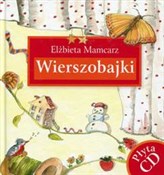 Elżbieta Mamcarz
Wierszobajki

Płyta CD